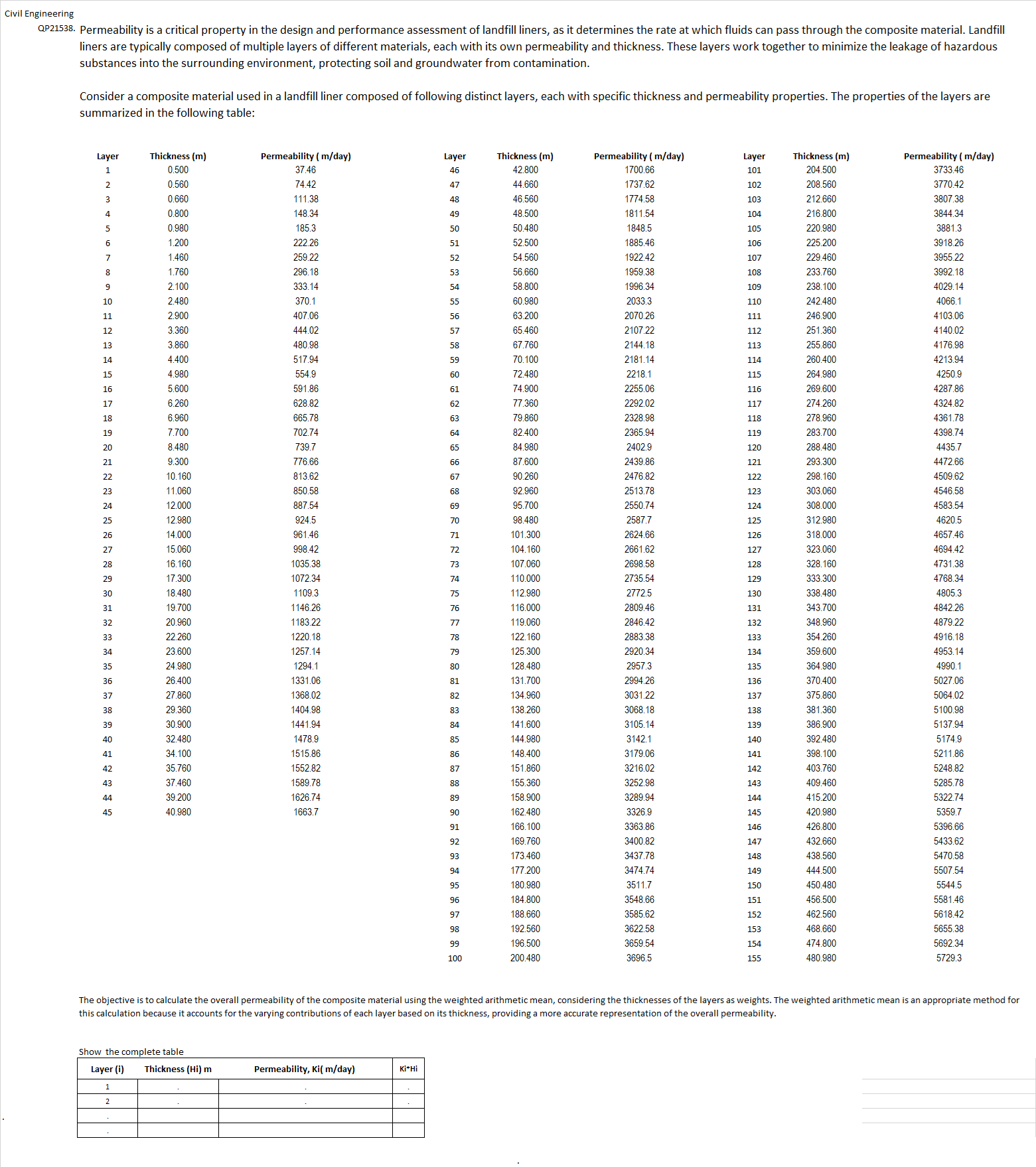 Civil Engineering

QP21538. Permeability is a critical property in the design and performance assessment of landfill liners, as it determines the rate at which fluids can pass through the composite material. Landfill liners are typically composed of multiple layers of different materials, each with its own permeability and thickness. These layers work together to minimize the leakage of hazardous substances into the surrounding environment, protecting soil and groundwater from contamination.

Consider a composite material used in a landfill liner composed of following distinct layers, each with specific thickness and permeability properties. The properties of the layers are summarized in the following table:

| Layer | Thickness (m) | Permeability ( m/day) |
|---|---|---|
| 1 | 0.500 | 37.46 |
| 2 | 0.560 | 74.42 |
| 3 | 0.660 | 111.38 |
| 4 | 0.800 | 148.34 |
| 5 | 0.980 | 185.3 |
| 6 | 1.200 | 222.26 |
| 7 | 1.460 | 259.22 |
| 8 | 1.760 | 296.18 |
| 9 | 2.100 | 333.14 |
| 10 | 2.480 | 370.1 |
| 11 | 2.900 | 407.06 |
| 12 | 3.360 | 444.02 |
| 13 | 3.860 | 480.98 |
| 14 | 4.400 | 517.94 |
| 15 | 4.980 | 554.9 |
| 16 | 5.600 | 591.86 |
| 17 | 6.260 | 628.82 |
| 18 | 6.960 | 665.78 |
| 19 | 7.700 | 702.74 |
| 20 | 8.480 | 739.7 |
| 21 | 9.300 | 776.66 |
| 22 | 10.160 | 813.62 |
| 23 | 11.060 | 850.58 |
| 24 | 12.000 | 887.54 |
| 25 | 12.980 | 924.5 |
| 26 | 14.000 | 961.46 |
| 27 | 15.060 | 998.42 |
| 28 | 16.160 | 1035.38 |
| 29 | 17.300 | 1072.34 |
| 30 | 18.480 | 1109.3 |
| 31 | 19.700 | 1146.26 |
| 32 | 20.960 | 1183.22 |
| 33 | 22.260 | 1220.18 |
| 34 | 23.600 | 1257.14 |
| 35 | 24.980 | 1294.1 |
| 36 | 26.400 | 1331.06 |
| 37 | 27.860 | 1368.02 |
| 38 | 29.360 | 1404.98 |
| 39 | 30.900 | 1441.94 |
| 40 | 32.480 | 1478.9 |
| 41 | 34.100 | 1515.86 |
| 42 | 35.760 | 1552.82 |
| 43 | 37.460 | 1589.78 |
| 44 | 39.200 | 1626.74 |
| 45 | 40.980 | 1663.7 |

| Layer | Thickness (m) | Permeability ( m/day) |
|---|---|---|
| 46 | 42.800 | 1700.66 |
| 47 | 44.660 | 1737.62 |
| 48 | 46.560 | 1774.58 |
| 49 | 48.500 | 1811.54 |
| 50 | 50.480 | 1848.5 |
| 51 | 52.500 | 1885.46 |
| 52 | 54.560 | 1922.42 |
| 53 | 56.660 | 1959.38 |
| 54 | 58.800 | 1996.34 |
| 55 | 60.980 | 2033.3 |
| 56 | 63.200 | 2070.26 |
| 57 | 65.460 | 2107.22 |
| 58 | 67.760 | 2144.18 |
| 59 | 70.100 | 2181.14 |
| 60 | 72.480 | 2218.1 |
| 61 | 74.900 | 2255.06 |
| 62 | 77.360 | 2292.02 |
| 63 | 79.860 | 2328.98 |
| 64 | 82.400 | 2365.94 |
| 65 | 84.980 | 2402.9 |
| 66 | 87.600 | 2439.86 |
| 67 | 90.260 | 2476.82 |
| 68 | 92.960 | 2513.78 |
| 69 | 95.700 | 2550.74 |
| 70 | 98.480 | 2587.7 |
| 71 | 101.300 | 2624.66 |
| 72 | 104.160 | 2661.62 |
| 73 | 107.060 | 2698.58 |
| 74 | 110.000 | 2735.54 |
| 75 | 112.980 | 2772.5 |
| 76 | 116.000 | 2809.46 |
| 77 | 119.060 | 2846.42 |
| 78 | 122.160 | 2883.38 |
| 79 | 125.300 | 2920.34 |
| 80 | 128.480 | 2957.3 |
| 81 | 131.700 | 2994.26 |
| 82 | 134.960 | 3031.22 |
| 83 | 138.260 | 3068.18 |
| 84 | 141.600 | 3105.14 |
| 85 | 144.980 | 3142.1 |
| 86 | 148.400 | 3179.06 |
| 87 | 151.860 | 3216.02 |
| 88 | 155.360 | 3252.98 |
| 89 | 158.900 | 3289.94 |
| 90 | 162.480 | 3326.9 |
| 91 | 166.100 | 3363.86 |
| 92 | 169.760 | 3400.82 |
| 93 | 173.460 | 3437.78 |
| 94 | 177.200 | 3474.74 |
| 95 | 180.980 | 3511.7 |
| 96 | 184.800 | 3548.66 |
| 97 | 188.660 | 3585.62 |
| 98 | 192.560 | 3622.58 |
| 99 | 196.500 | 3659.54 |
| 100 | 200.480 | 3696.5 |

| Layer | Thickness (m) | Permeability ( m/day) |
|---|---|---|
| 101 | 204.500 | 3733.46 |
| 102 | 208.560 | 3770.42 |
| 103 | 212.660 | 3807.38 |
| 104 | 216.800 | 3844.34 |
| 105 | 220.980 | 3881.3 |
| 106 | 225.200 | 3918.26 |
| 107 | 229.460 | 3955.22 |
| 108 | 233.760 | 3992.18 |
| 109 | 238.100 | 4029.14 |
| 110 | 242.480 | 4066.1 |
| 111 | 246.900 | 4103.06 |
| 112 | 251.360 | 4140.02 |
| 113 | 255.860 | 4176.98 |
| 114 | 260.400 | 4213.94 |
| 115 | 264.980 | 4250.9 |
| 116 | 269.600 | 4287.86 |
| 117 | 274.260 | 4324.82 |
| 118 | 278.960 | 4361.78 |
| 119 | 283.700 | 4398.74 |
| 120 | 288.480 | 4435.7 |
| 121 | 293.300 | 4472.66 |
| 122 | 298.160 | 4509.62 |
| 123 | 303.060 | 4546.58 |
| 124 | 308.000 | 4583.54 |
| 125 | 312.980 | 4620.5 |
| 126 | 318.000 | 4657.46 |
| 127 | 323.060 | 4694.42 |
| 128 | 328.160 | 4731.38 |
| 129 | 333.300 | 4768.34 |
| 130 | 338.480 | 4805.3 |
| 131 | 343.700 | 4842.26 |
| 132 | 348.960 | 4879.22 |
| 133 | 354.260 | 4916.18 |
| 134 | 359.600 | 4953.14 |
| 135 | 364.980 | 4990.1 |
| 136 | 370.400 | 5027.06 |
| 137 | 375.860 | 5064.02 |
| 138 | 381.360 | 5100.98 |
| 139 | 386.900 | 5137.94 |
| 140 | 392.480 | 5174.9 |
| 141 | 398.100 | 5211.86 |
| 142 | 403.760 | 5248.82 |
| 143 | 409.460 | 5285.78 |
| 144 | 415.200 | 5322.74 |
| 145 | 420.980 | 5359.7 |
| 146 | 426.800 | 5396.66 |
| 147 | 432.660 | 5433.62 |
| 148 | 438.560 | 5470.58 |
| 149 | 444.500 | 5507.54 |
| 150 | 450.480 | 5544.5 |
| 151 | 456.500 | 5581.46 |
| 152 | 462.560 | 5618.42 |
| 153 | 468.660 | 5655.38 |
| 154 | 474.800 | 5692.34 |
| 155 | 480.980 | 5729.3 |

The objective is to calculate the overall permeability of the composite material using the weighted arithmetic mean, considering the thicknesses of the layers as weights. The weighted arithmetic mean is an appropriate method for this calculation because it accounts for the varying contributions of each layer based on its thickness, providing a more accurate representation of the overall permeability.

Show the complete table

| Layer (i) | Thickness (Hi) m | Permeability, Ki( m/day) | Ki*Hi |
|---|---|---|---|
| 1 | . | . | . |
| 2 | . | . | . |
| . | | | |
| . | | | |